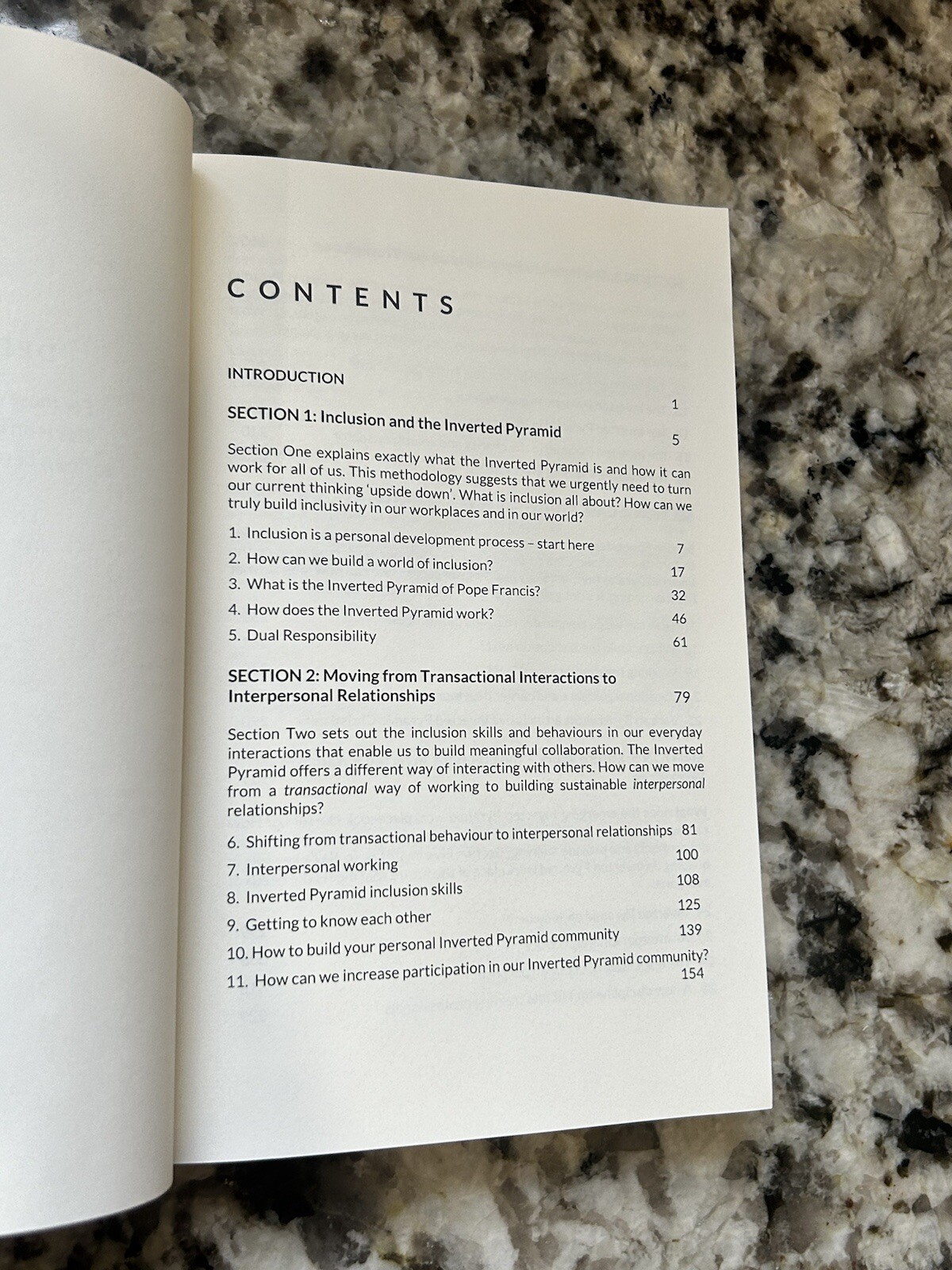 CONTENTS

INTRODUCTION 1

SECTION 1: Inclusion and the Inverted Pyramid 5

Section One explains exactly what the Inverted Pyramid is and how it can work for all of us. This methodology suggests that we urgently need to turn our current thinking 'upside down'. What is inclusion all about? How can we truly build inclusivity in our workplaces and in our world?

1. Inclusion is a personal development process – start here 7
2. How can we build a world of inclusion? 17
3. What is the Inverted Pyramid of Pope Francis? 32
4. How does the Inverted Pyramid work? 46
5. Dual Responsibility 61

SECTION 2: Moving from Transactional Interactions to Interpersonal Relationships 79

Section Two sets out the inclusion skills and behaviours in our everyday interactions that enable us to build meaningful collaboration. The Inverted Pyramid offers a different way of interacting with others. How can we move from a transactional way of working to building sustainable interpersonal relationships?

6. Shifting from transactional behaviour to interpersonal relationships 81
7. Interpersonal working 100
8. Inverted Pyramid inclusion skills 108
9. Getting to know each other 125
10. How to build your personal Inverted Pyramid community 139
11. How can we increase participation in our Inverted Pyramid community? 154